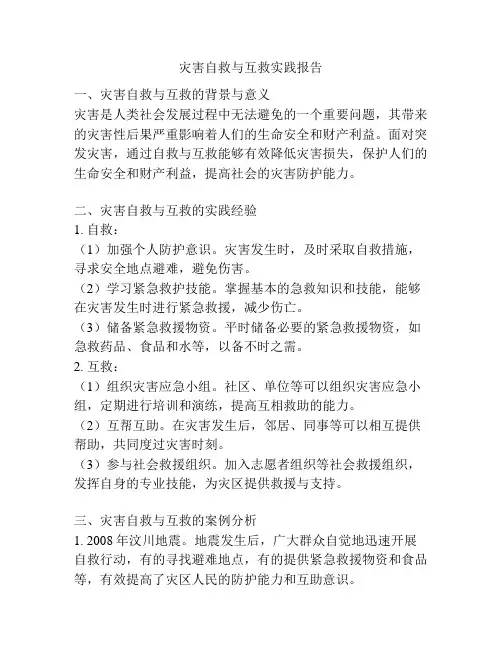 灾害自救与互救实践报告

一、灾害自救与互救的背景与意义
灾害是人类社会发展过程中无法避免的一个重要问题，其带来的灾害性后果严重影响着人们的生命安全和财产利益。面对突发灾害，通过自救与互救能够有效降低灾害损失，保护人们的生命安全和财产利益，提高社会的灾害防护能力。

二、灾害自救与互救的实践经验
1. 自救：
（1）加强个人防护意识。灾害发生时，及时采取自救措施，寻求安全地点避难，避免伤害。
（2）学习紧急救护技能。掌握基本的急救知识和技能，能够在灾害发生时进行紧急救援，减少伤亡。
（3）储备紧急救援物资。平时储备必要的紧急救援物资，如急救药品、食品和水等，以备不时之需。
2. 互救：
（1）组织灾害应急小组。社区、单位等可以组织灾害应急小组，定期进行培训和演练，提高互相救助的能力。
（2）互帮互助。在灾害发生后，邻居、同事等可以相互提供帮助，共同度过灾害时刻。
（3）参与社会救援组织。加入志愿者组织等社会救援组织，发挥自身的专业技能，为灾区提供救援与支持。

三、灾害自救与互救的案例分析
1. 2008年汶川地震。地震发生后，广大群众自觉地迅速开展自救行动，有的寻找避难地点，有的提供紧急救援物资和食品等，有效提高了灾区人民的防护能力和互助意识。